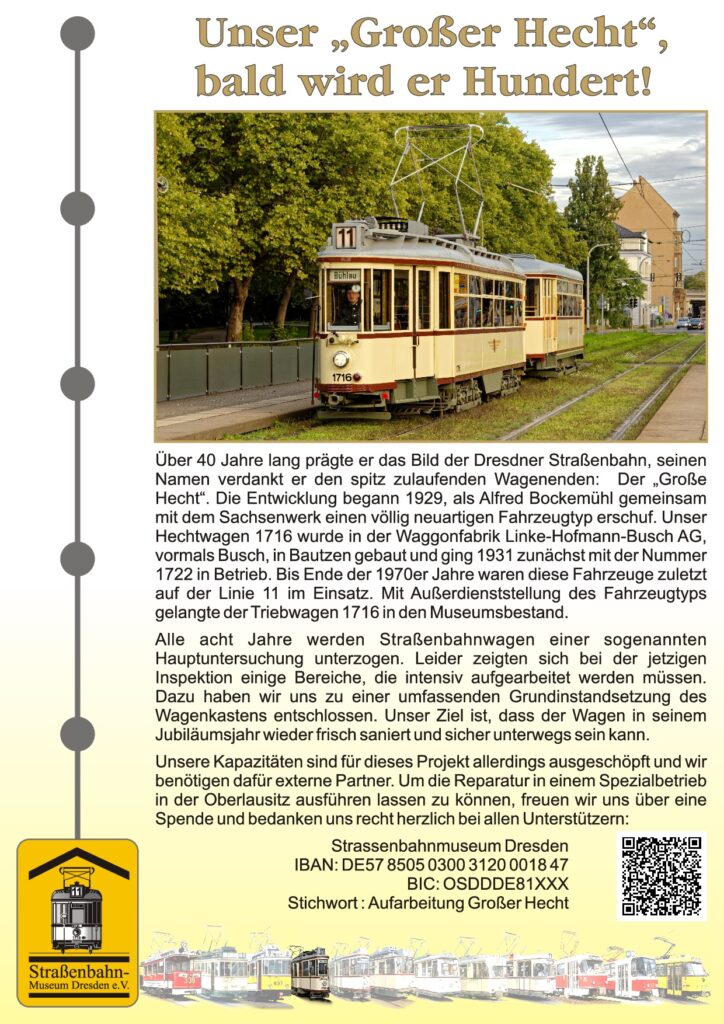 Unser „Großer Hecht“, bald wird er Hundert!

11
Bühlau
1716

Über 40 Jahre lang prägte er das Bild der Dresdner Straßenbahn, seinen Namen verdankt er den spitz zulaufenden Wagenenden: Der „Große Hecht“. Die Entwicklung begann 1929, als Alfred Bockemühl gemeinsam mit dem Sachsenwerk einen völlig neuartigen Fahrzeugtyp erschuf. Unser Hechtwagen 1716 wurde in der Waggonfabrik Linke-Hofmann-Busch AG, vormals Busch, in Bautzen gebaut und ging 1931 zunächst mit der Nummer 1722 in Betrieb. Bis Ende der 1970er Jahre waren diese Fahrzeuge zuletzt auf der Linie 11 im Einsatz. Mit Außerdienststellung des Fahrzeugtyps gelangte der Triebwagen 1716 in den Museumsbestand.

Alle acht Jahre werden Straßenbahnwagen einer sogenannten Hauptuntersuchung unterzogen. Leider zeigten sich bei der jetzigen Inspektion einige Bereiche, die intensiv aufgearbeitet werden müssen. Dazu haben wir uns zu einer umfassenden Grundinstandsetzung des Wagenkastens entschlossen. Unser Ziel ist, dass der Wagen in seinem Jubiläumsjahr wieder frisch saniert und sicher unterwegs sein kann.

Unsere Kapazitäten sind für dieses Projekt allerdings ausgeschöpft und wir benötigen dafür externe Partner. Um die Reparatur in einem Spezialbetrieb in der Oberlausitz ausführen lassen zu können, freuen wir uns über eine Spende und bedanken uns recht herzlich bei allen Unterstützern:

Strassenbahnmuseum Dresden
IBAN: DE57 8505 0300 3120 0018 47
BIC: OSDDDE81XXX
Stichwort : Aufarbeitung Großer Hecht

11
Straßenbahn-Museum Dresden e.V.